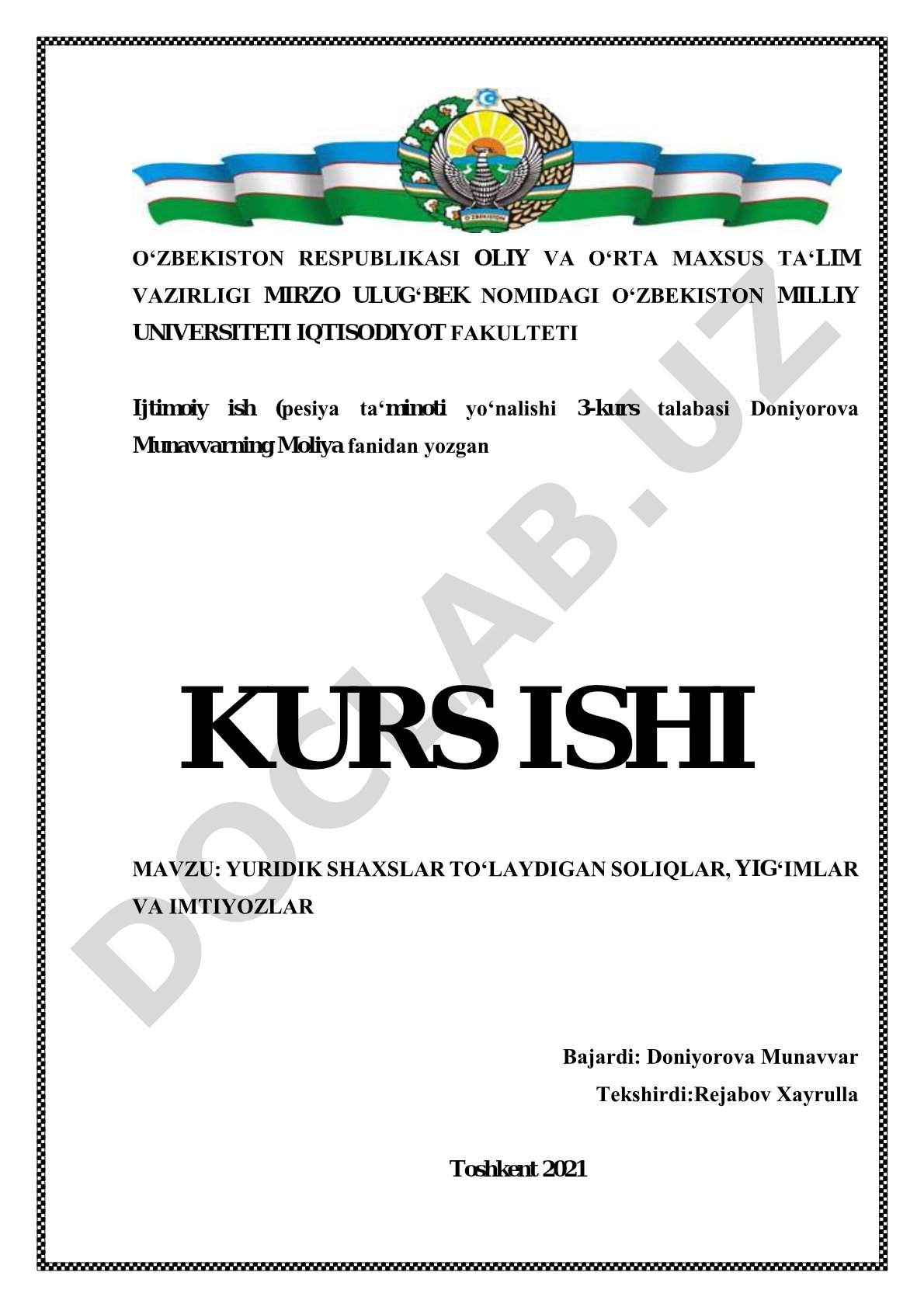 O'ZBEKISTON

O‘ZBEKISTON RESPUBLIKASI OLIY VA O‘RTA MAXSUS TA‘LIM VAZIRLIGI MIRZO ULUG‘BEK NOMIDAGI O‘ZBEKISTON MILLIY UNIVERSITETI IQTISODIYOT FAKULTETI

Ijtimoiy ish (pesiya ta‘minoti yo‘nalishi 3-kurs talabasi Doniyorova Munavvarning Moliya fanidan yozgan

KURS ISHI

MAVZU: YURIDIK SHAXSLAR TO‘LAYDIGAN SOLIQLAR, YIG‘IMLAR VA IMTIYOZLAR

Bajardi: Doniyorova Munavvar
Tekshirdi:Rejabov Xayrulla

Toshkent 2021

DOCLAB.UZ